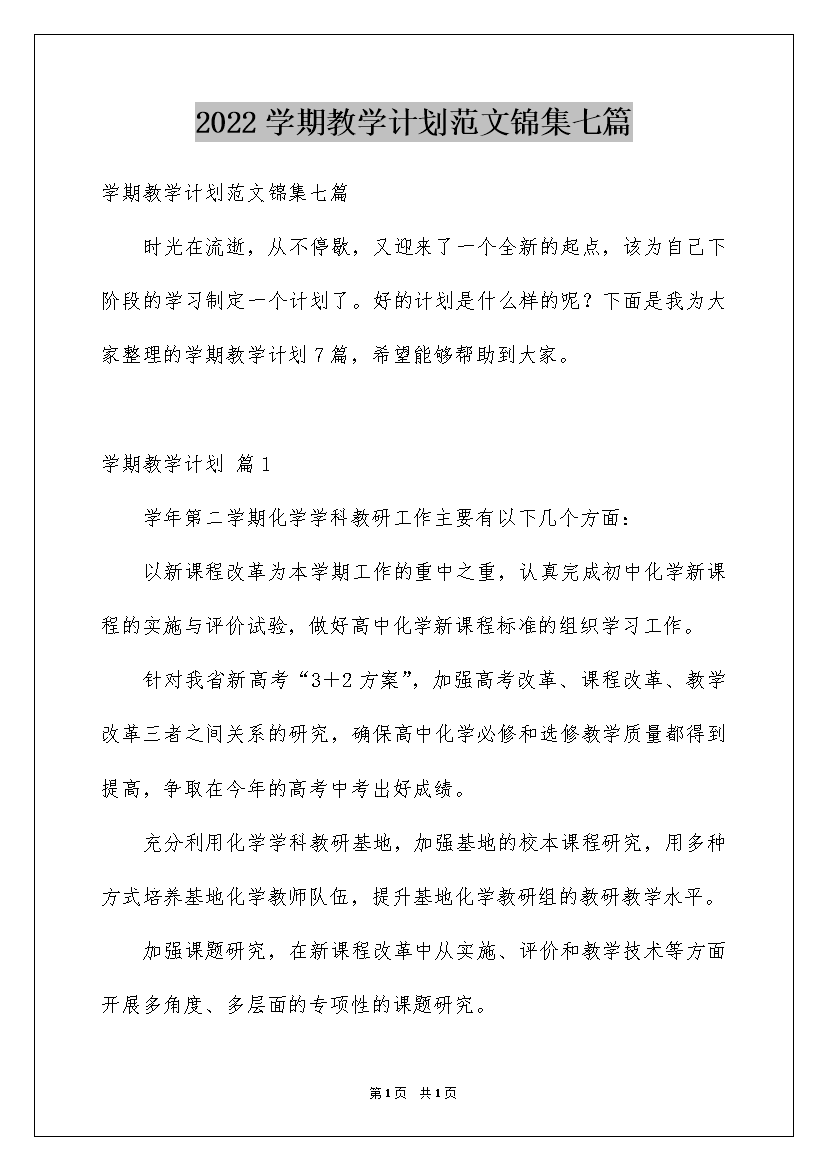 2022学期教学计划范文锦集七篇

学期教学计划范文锦集七篇

时光在流逝，从不停歇，又迎来了一个全新的起点，该为自己下阶段的学习制定一个计划了。好的计划是什么样的呢？下面是我为大家整理的学期教学计划7篇，希望能够帮助到大家。

学期教学计划 篇1

学年第二学期化学学科教研工作主要有以下几个方面：

以新课程改革为本学期工作的重中之重，认真完成初中化学新课程的实施与评价试验，做好高中化学新课程标准的组织学习工作。

针对我省新高考“3＋2方案”，加强高考改革、课程改革、教学改革三者之间关系的研究，确保高中化学必修和选修教学质量都得到提高，争取在今年的高考中考出好成绩。

充分利用化学学科教研基地，加强基地的校本课程研究，用多种方式培养基地化学教师队伍，提升基地化学教研组的教研教学水平。

加强课题研究，在新课程改革中从实施、评价和教学技术等方面开展多角度、多层面的专项性的课题研究。

第1页 共1页